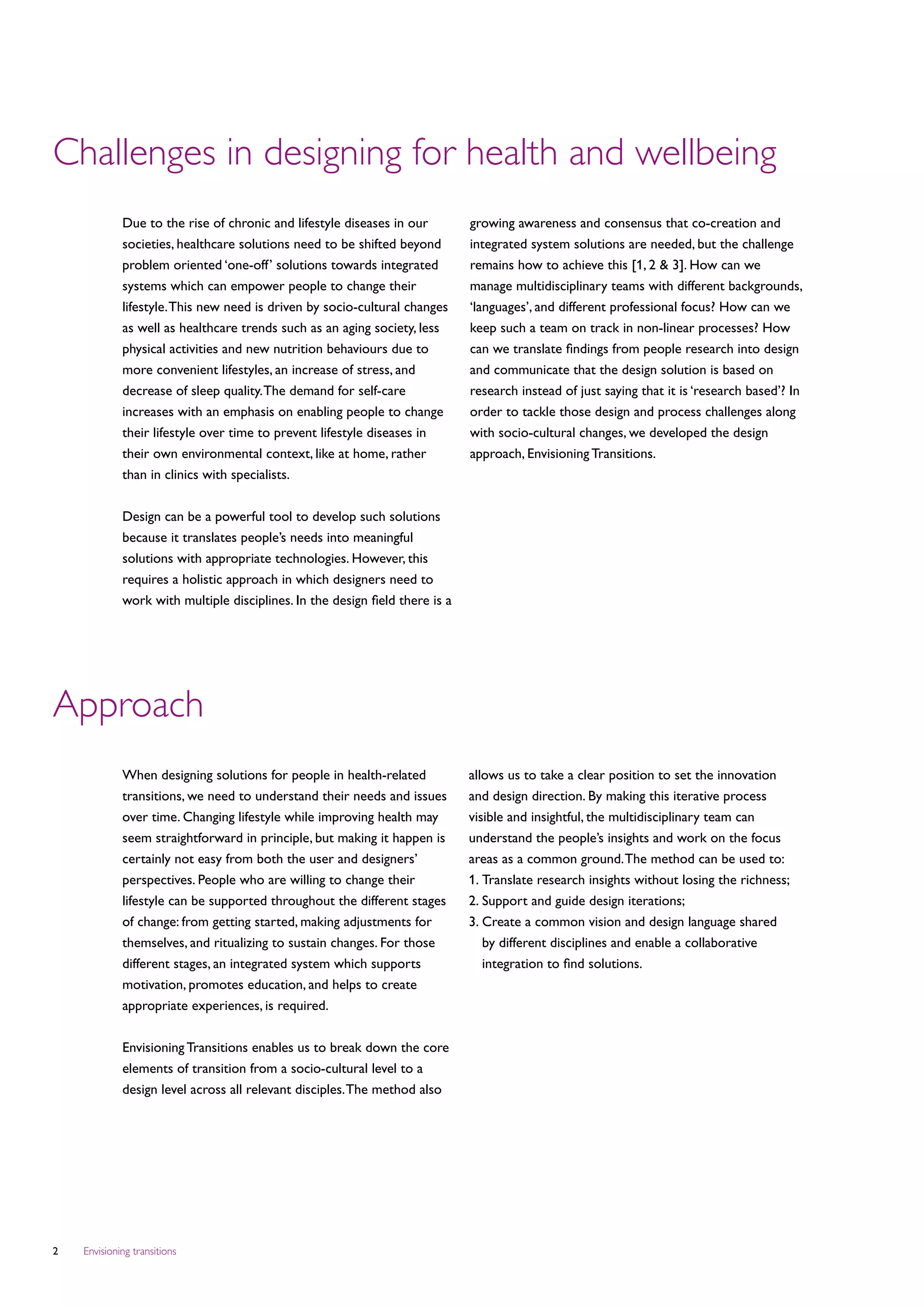 Challenges in designing for health and wellbeing

Due to the rise of chronic and lifestyle diseases in our societies, healthcare solutions need to be shifted beyond problem oriented 'one-off' solutions towards integrated systems which can empower people to change their lifestyle. This new need is driven by socio-cultural changes as well as healthcare trends such as an aging society, less physical activities and new nutrition behaviours due to more convenient lifestyles, an increase of stress, and decrease of sleep quality. The demand for self-care increases with an emphasis on enabling people to change their lifestyle over time to prevent lifestyle diseases in their own environmental context, like at home, rather than in clinics with specialists.

Design can be a powerful tool to develop such solutions because it translates people's needs into meaningful solutions with appropriate technologies. However, this requires a holistic approach in which designers need to work with multiple disciplines. In the design field there is a growing awareness and consensus that co-creation and integrated system solutions are needed, but the challenge remains how to achieve this [1, 2 & 3]. How can we manage multidisciplinary teams with different backgrounds, 'languages', and different professional focus? How can we keep such a team on track in non-linear processes? How can we translate findings from people research into design and communicate that the design solution is based on research instead of just saying that it is 'research based'? In order to tackle those design and process challenges along with socio-cultural changes, we developed the design approach, Envisioning Transitions.

Approach

When designing solutions for people in health-related transitions, we need to understand their needs and issues over time. Changing lifestyle while improving health may seem straightforward in principle, but making it happen is certainly not easy from both the user and designers' perspectives. People who are willing to change their lifestyle can be supported throughout the different stages of change: from getting started, making adjustments for themselves, and ritualizing to sustain changes. For those different stages, an integrated system which supports motivation, promotes education, and helps to create appropriate experiences, is required.

Envisioning Transitions enables us to break down the core elements of transition from a socio-cultural level to a design level across all relevant disciples. The method also allows us to take a clear position to set the innovation and design direction. By making this iterative process visible and insightful, the multidisciplinary team can understand the people's insights and work on the focus areas as a common ground. The method can be used to:
1. Translate research insights without losing the richness;
2. Support and guide design iterations;
3. Create a common vision and design language shared by different disciplines and enable a collaborative integration to find solutions.

2 Envisioning transitions